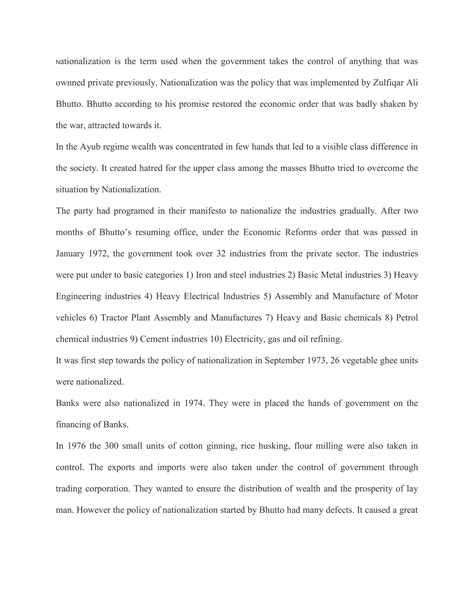 Nationalization is the term used when the government takes the control of anything that was ownned private previously. Nationalization was the policy that was implemented by Zulfiqar Ali Bhutto. Bhutto according to his promise restored the economic order that was badly shaken by the war, attracted towards it.

In the Ayub regime wealth was concentrated in few hands that led to a visible class difference in the society. It created hatred for the upper class among the masses Bhutto tried to overcome the situation by Nationalization.

The party had programed in their manifesto to nationalize the industries gradually. After two months of Bhutto's resuming office, under the Economic Reforms order that was passed in January 1972, the government took over 32 industries from the private sector. The industries were put under to basic categories 1) Iron and steel industries 2) Basic Metal industries 3) Heavy Engineering industries 4) Heavy Electrical Industries 5) Assembly and Manufacture of Motor vehicles 6) Tractor Plant Assembly and Manufactures 7) Heavy and Basic chemicals 8) Petrol chemical industries 9) Cement industries 10) Electricity, gas and oil refining.

It was first step towards the policy of nationalization in September 1973, 26 vegetable ghee units were nationalized.

Banks were also nationalized in 1974. They were in placed the hands of government on the financing of Banks.

In 1976 the 300 small units of cotton ginning, rice husking, flour milling were also taken in control. The exports and imports were also taken under the control of government through trading corporation. They wanted to ensure the distribution of wealth and the prosperity of lay man. However the policy of nationalization started by Bhutto had many defects. It caused a great